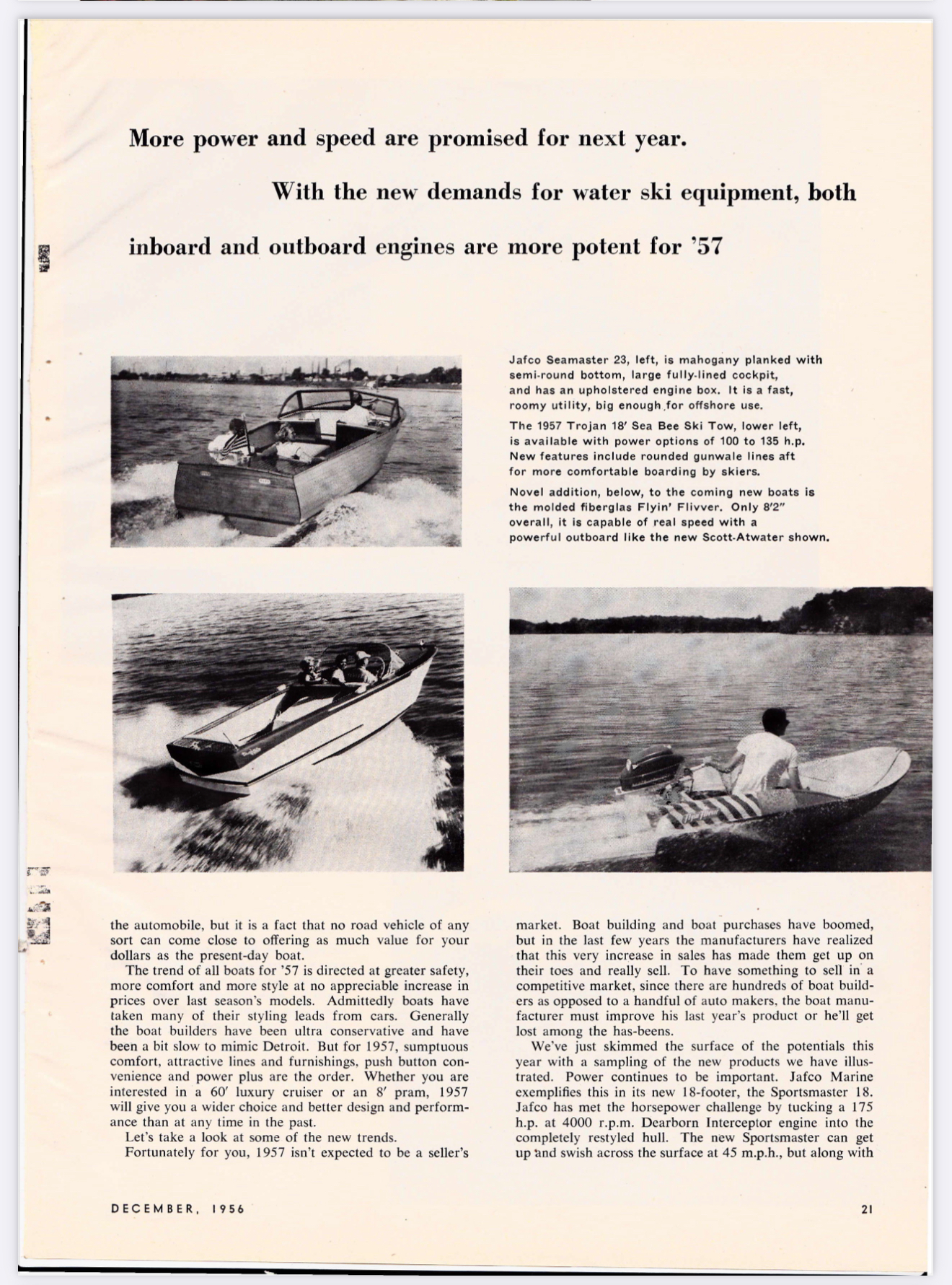 More power and speed are promised for next year.

With the new demands for water ski equipment, both inboard and outboard engines are more potent for '57

Jafco Seamaster 23, left, is mahogany planked with semi-round bottom, large fully-lined cockpit, and has an upholstered engine box. It is a fast, roomy utility, big enough for offshore use.

The 1957 Trojan 18' Sea Bee Ski Tow, lower left, is available with power options of 100 to 135 h.p. New features include rounded gunwale lines aft for more comfortable boarding by skiers.

Novel addition, below, to the coming new boats is the molded fiberglas Flyin' Flivver. Only 8'2" overall, it is capable of real speed with a powerful outboard like the new Scott-Atwater shown.

the automobile, but it is a fact that no road vehicle of any sort can come close to offering as much value for your dollars as the present-day boat.

The trend of all boats for '57 is directed at greater safety, more comfort and more style at no appreciable increase in prices over last season's models. Admittedly boats have taken many of their styling leads from cars. Generally the boat builders have been ultra conservative and have been a bit slow to mimic Detroit. But for 1957, sumptuous comfort, attractive lines and furnishings, push button convenience and power plus are the order. Whether you are interested in a 60' luxury cruiser or an 8' pram, 1957 will give you a wider choice and better design and performance than at any time in the past.

Let's take a look at some of the new trends.

Fortunately for you, 1957 isn't expected to be a seller's market. Boat building and boat purchases have boomed, but in the last few years the manufacturers have realized that this very increase in sales has made them get up on their toes and really sell. To have something to sell in a competitive market, since there are hundreds of boat builders as opposed to a handful of auto makers, the boat manufacturer must improve his last year's product or he'll get lost among the has-beens.

We've just skimmed the surface of the potentials this year with a sampling of the new products we have illustrated. Power continues to be important. Jafco Marine exemplifies this in its new 18-footer, the Sportsmaster 18. Jafco has met the horsepower challenge by tucking a 175 h.p. at 4000 r.p.m. Dearborn Interceptor engine into the completely restyled hull. The new Sportsmaster can get up and swish across the surface at 45 m.p.h., but along with

DECEMBER, 1956

21